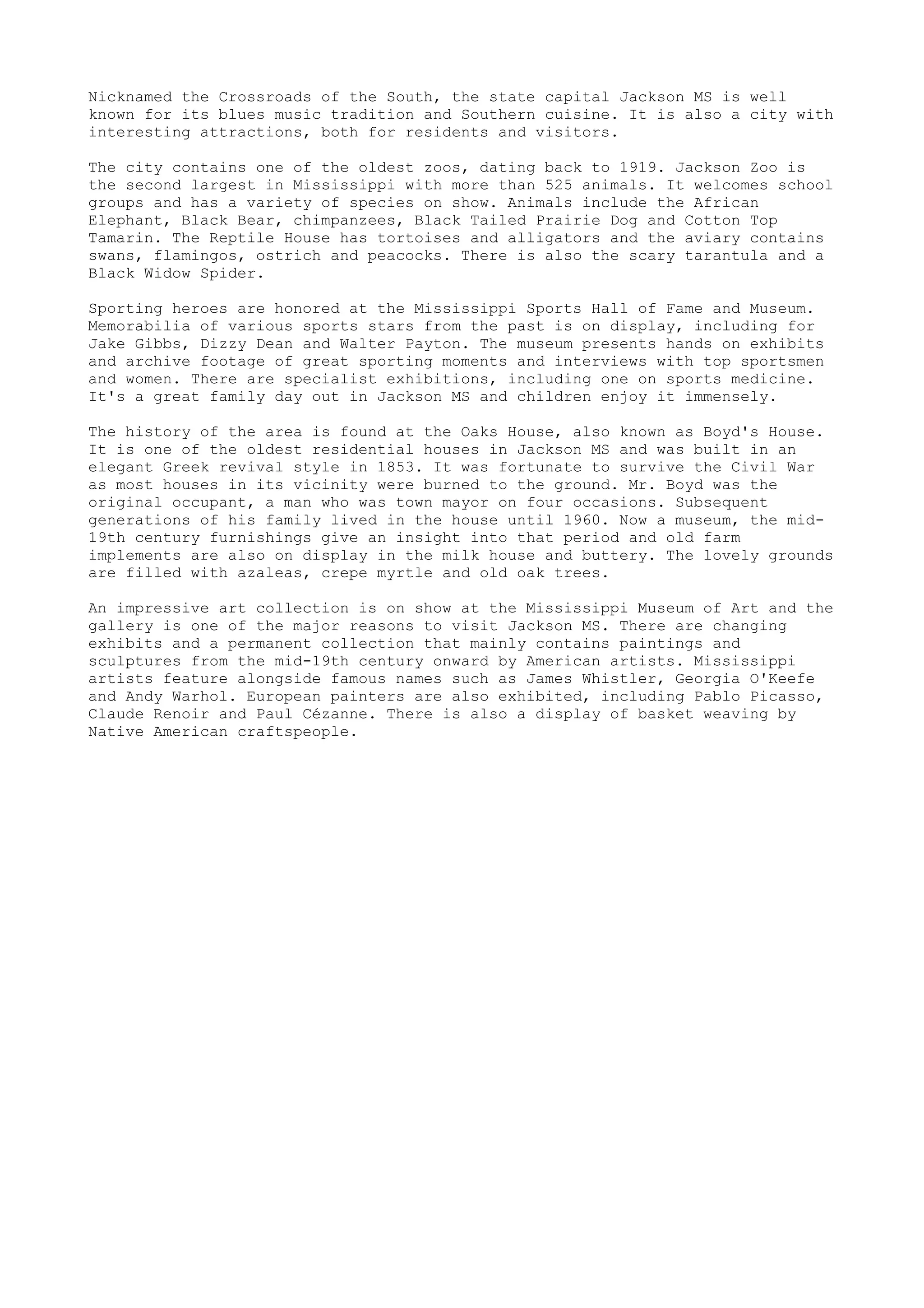 Nicknamed the Crossroads of the South, the state capital Jackson MS is well known for its blues music tradition and Southern cuisine. It is also a city with interesting attractions, both for residents and visitors.

The city contains one of the oldest zoos, dating back to 1919. Jackson Zoo is the second largest in Mississippi with more than 525 animals. It welcomes school groups and has a variety of species on show. Animals include the African Elephant, Black Bear, chimpanzees, Black Tailed Prairie Dog and Cotton Top Tamarin. The Reptile House has tortoises and alligators and the aviary contains swans, flamingos, ostrich and peacocks. There is also the scary tarantula and a Black Widow Spider.

Sporting heroes are honored at the Mississippi Sports Hall of Fame and Museum. Memorabilia of various sports stars from the past is on display, including for Jake Gibbs, Dizzy Dean and Walter Payton. The museum presents hands on exhibits and archive footage of great sporting moments and interviews with top sportsmen and women. There are specialist exhibitions, including one on sports medicine. It's a great family day out in Jackson MS and children enjoy it immensely.

The history of the area is found at the Oaks House, also known as Boyd's House. It is one of the oldest residential houses in Jackson MS and was built in an elegant Greek revival style in 1853. It was fortunate to survive the Civil War as most houses in its vicinity were burned to the ground. Mr. Boyd was the original occupant, a man who was town mayor on four occasions. Subsequent generations of his family lived in the house until 1960. Now a museum, the mid-19th century furnishings give an insight into that period and old farm implements are also on display in the milk house and buttery. The lovely grounds are filled with azaleas, crepe myrtle and old oak trees.

An impressive art collection is on show at the Mississippi Museum of Art and the gallery is one of the major reasons to visit Jackson MS. There are changing exhibits and a permanent collection that mainly contains paintings and sculptures from the mid-19th century onward by American artists. Mississippi artists feature alongside famous names such as James Whistler, Georgia O'Keefe and Andy Warhol. European painters are also exhibited, including Pablo Picasso, Claude Renoir and Paul Cézanne. There is also a display of basket weaving by Native American craftspeople.